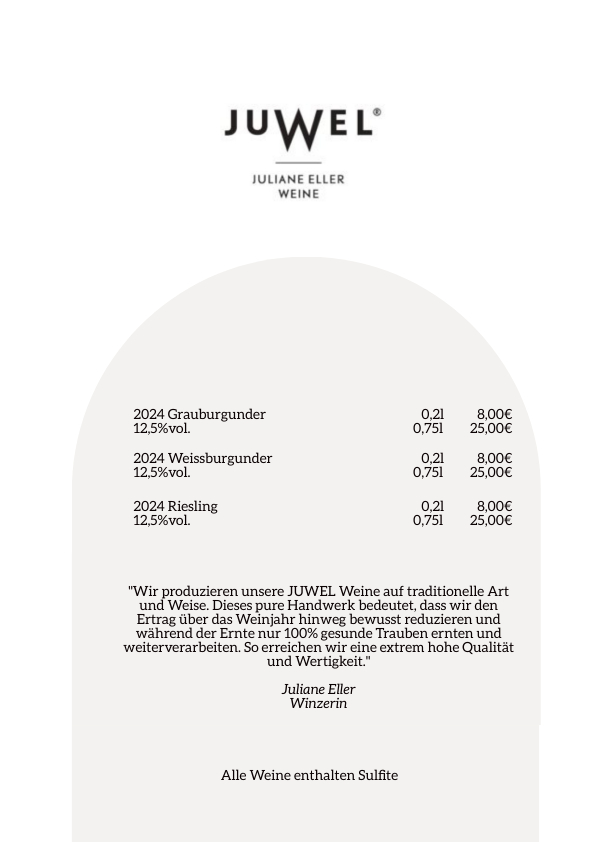 JUWEL®

JULIANE ELLER
WEINE

2024 Grauburgunder 0,2l 8,00€
12,5%vol. 0,75l 25,00€

2024 Weissburgunder 0,2l 8,00€
12,5%vol. 0,75l 25,00€

2024 Riesling 0,2l 8,00€
12,5%vol. 0,75l 25,00€

"Wir produzieren unsere JUWEL Weine auf traditionelle Art und Weise. Dieses pure Handwerk bedeutet, dass wir den Ertrag über das Weinjahr hinweg bewusst reduzieren und während der Ernte nur 100% gesunde Trauben ernten und weiterverarbeiten. So erreichen wir eine extrem hohe Qualität und Wertigkeit."

Juliane Eller
Winzerin

Alle Weine enthalten Sulfite